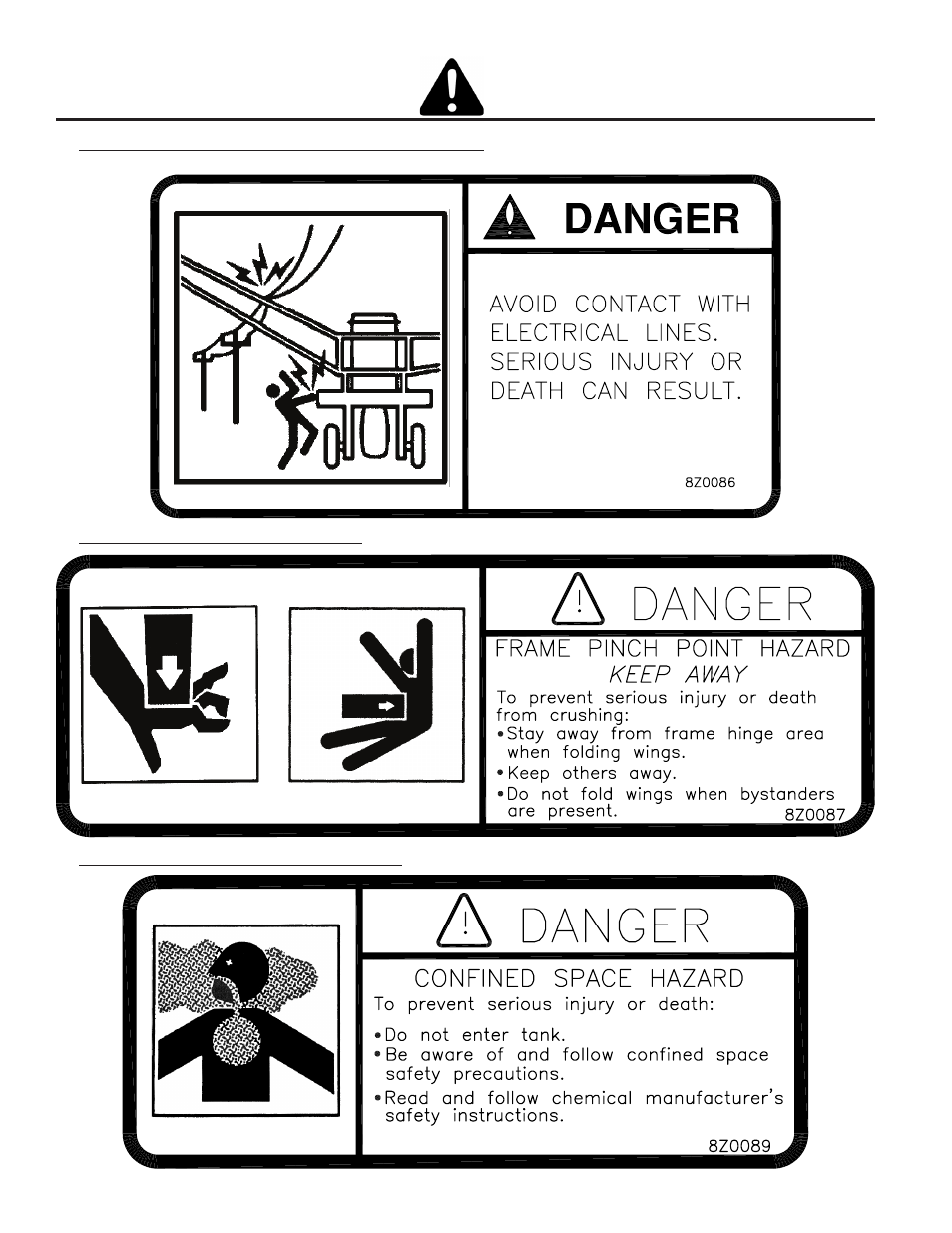 DANGER

AVOID CONTACT WITH ELECTRICAL LINES. SERIOUS INJURY OR DEATH CAN RESULT.

8Z0086

DANGER

FRAME PINCH POINT HAZARD
KEEP AWAY

To prevent serious injury or death from crushing:

• Stay away from frame hinge area when folding wings.
• Keep others away.
• Do not fold wings when bystanders are present.

8Z0087

DANGER

CONFINED SPACE HAZARD

To prevent serious injury or death:

• Do not enter tank.
• Be aware of and follow confined space safety precautions.
• Read and follow chemical manufacturer's safety instructions.

8Z0089